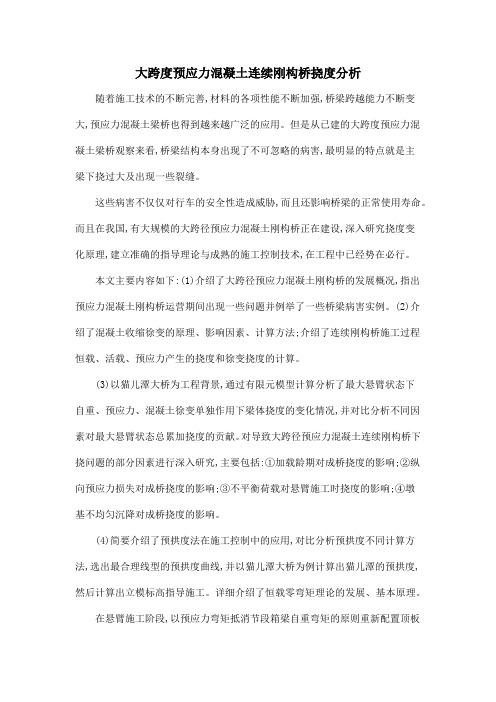 大跨度预应力混凝土连续刚构桥挠度分析

随着施工技术的不断完善,材料的各项性能不断加强,桥梁跨越能力不断变大,预应力混凝土梁桥也得到越来越广泛的应用。但是从已建的大跨度预应力混凝土梁桥观察来看,桥梁结构本身出现了不可忽略的病害,最明显的特点就是主梁下挠过大及出现一些裂缝。

这些病害不仅仅对行车的安全性造成威胁,而且还影响桥梁的正常使用寿命。而且在我国,有大规模的大跨径预应力混凝土刚构桥正在建设,深入研究挠度变化原理,建立准确的指导理论与成熟的施工控制技术,在工程中已经势在必行。

本文主要内容如下:(1)介绍了大跨径预应力混凝土刚构桥的发展概况,指出预应力混凝土刚构桥运营期间出现一些问题并例举了一些桥梁病害实例。(2)介绍了混凝土收缩徐变的原理、影响因素、计算方法;介绍了连续刚构桥施工过程恒载、活载、预应力产生的挠度和徐变挠度的计算。

(3)以猫儿潭大桥为工程背景,通过有限元模型计算分析了最大悬臂状态下自重、预应力、混凝土徐变单独作用下梁体挠度的变化情况,并对比分析不同因素对最大悬臂状态总累加挠度的贡献。对导致大跨径预应力混凝土连续刚构桥下挠问题的部分因素进行深入研究,主要包括:①加载龄期对成桥挠度的影响;②纵向预应力损失对成桥挠度的影响;③不平衡荷载对悬臂施工时挠度的影响;④墩基不均匀沉降对成桥挠度的影响。

(4)简要介绍了预拱度法在施工控制中的应用,对比分析预拱度不同计算方法,选出最合理线型的预拱度曲线,并以猫儿潭大桥为例计算出猫儿潭的预拱度,然后计算出立模标高指导施工。详细介绍了恒载零弯矩理论的发展、基本原理。

在悬臂施工阶段,以预应力弯矩抵消节段箱梁自重弯矩的原则重新配置顶板